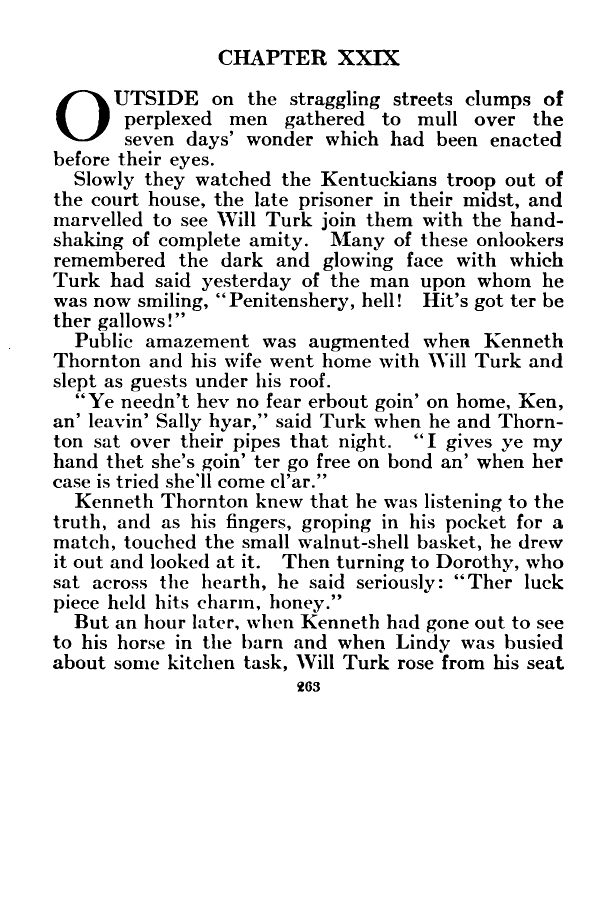 CHAPTER XXIX

OUTSIDE on the straggling streets clumps of perplexed men gathered to mull over the seven days' wonder which had been enacted before their eyes.

Slowly they watched the Kentuckians troop out of the court house, the late prisoner in their midst, and marvelled to see Will Turk join them with the handshaking of complete amity. Many of these onlookers remembered the dark and glowing face with which Turk had said yesterday of the man upon whom he was now smiling, "Penitenshery, hell! Hit's got ter be ther gallows!"

Public amazement was augmented when Kenneth Thornton and his wife went home with Will Turk and slept as guests under his roof.

"Ye needn't hev no fear erbout goin' on home, Ken, an' leavin' Sally hyar," said Turk when he and Thornton sat over their pipes that night. "I gives ye my hand thet she's goin' ter go free on bond an' when her case is tried she'll come cl'ar."

Kenneth Thornton knew that he was listening to the truth, and as his fingers, groping in his pocket for a match, touched the small walnut-shell basket, he drew it out and looked at it. Then turning to Dorothy, who sat across the hearth, he said seriously: "Ther luck piece held hits charm, honey."

But an hour later, when Kenneth had gone out to see to his horse in the barn and when Lindy was busied about some kitchen task, Will Turk rose from his seat

263